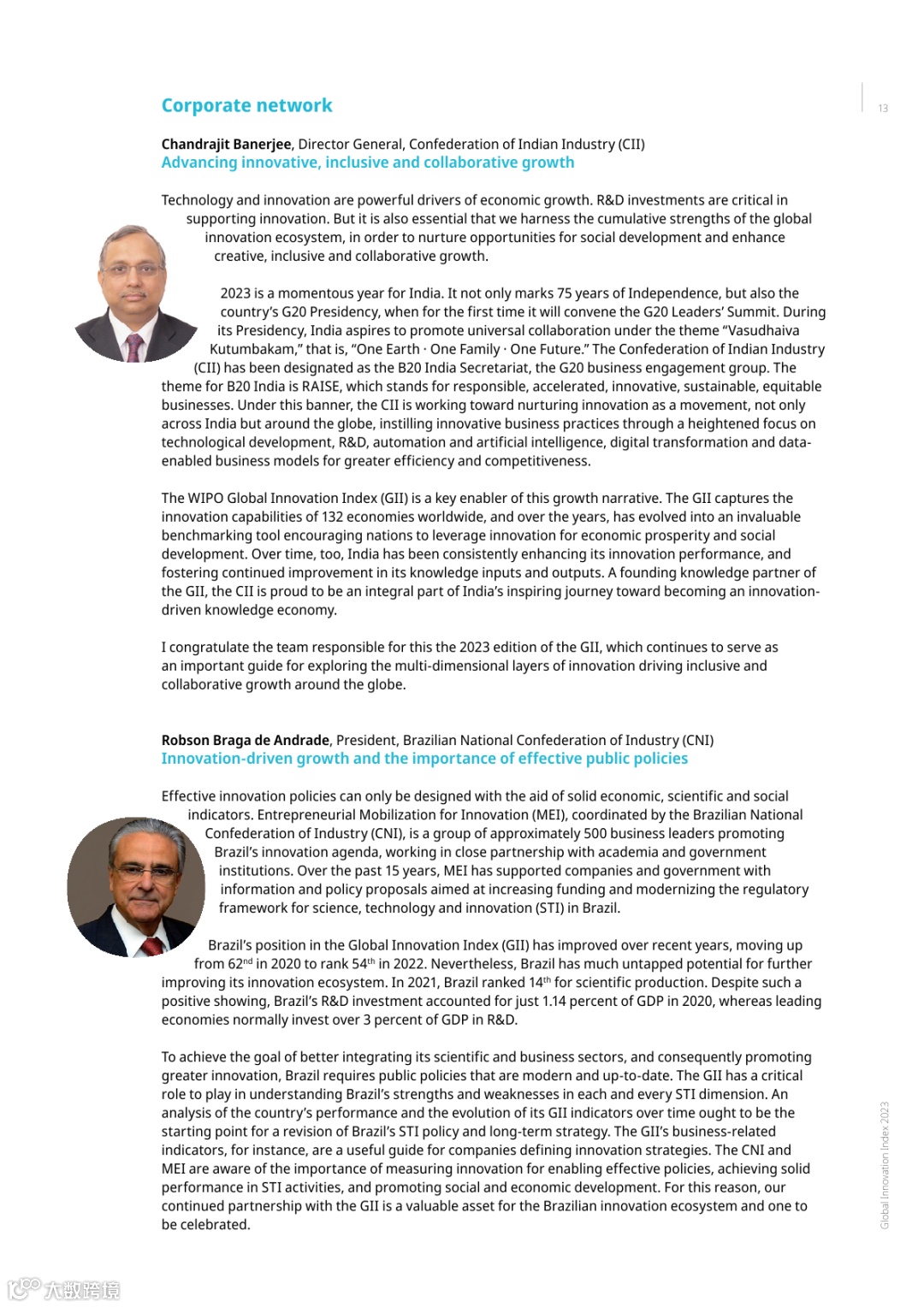 Corporate network

13

Chandrajit Banerjee, Director General, Confederation of Indian Industry (CII)
Advancing innovative, inclusive and collaborative growth

Technology and innovation are powerful drivers of economic growth. R&D investments are critical in supporting innovation. But it is also essential that we harness the cumulative strengths of the global innovation ecosystem, in order to nurture opportunities for social development and enhance creative, inclusive and collaborative growth.

2023 is a momentous year for India. It not only marks 75 years of Independence, but also the country's G20 Presidency, when for the first time it will convene the G20 Leaders' Summit. During its Presidency, India aspires to promote universal collaboration under the theme "Vasudhaiva Kutumbakam," that is, "One Earth · One Family · One Future." The Confederation of Indian Industry (CII) has been designated as the B20 India Secretariat, the G20 business engagement group. The theme for B20 India is RAISE, which stands for responsible, accelerated, innovative, sustainable, equitable businesses. Under this banner, the CII is working toward nurturing innovation as a movement, not only across India but around the globe, instilling innovative business practices through a heightened focus on technological development, R&D, automation and artificial intelligence, digital transformation and data-enabled business models for greater efficiency and competitiveness.

The WIPO Global Innovation Index (GII) is a key enabler of this growth narrative. The GII captures the innovation capabilities of 132 economies worldwide, and over the years, has evolved into an invaluable benchmarking tool encouraging nations to leverage innovation for economic prosperity and social development. Over time, too, India has been consistently enhancing its innovation performance, and fostering continued improvement in its knowledge inputs and outputs. A founding knowledge partner of the GII, the CII is proud to be an integral part of India's inspiring journey toward becoming an innovation-driven knowledge economy.

I congratulate the team responsible for this the 2023 edition of the GII, which continues to serve as an important guide for exploring the multi-dimensional layers of innovation driving inclusive and collaborative growth around the globe.

Robson Braga de Andrade, President, Brazilian National Confederation of Industry (CNI)
Innovation-driven growth and the importance of effective public policies

Effective innovation policies can only be designed with the aid of solid economic, scientific and social indicators. Entrepreneurial Mobilization for Innovation (MEI), coordinated by the Brazilian National Confederation of Industry (CNI), is a group of approximately 500 business leaders promoting Brazil's innovation agenda, working in close partnership with academia and government institutions. Over the past 15 years, MEI has supported companies and government with information and policy proposals aimed at increasing funding and modernizing the regulatory framework for science, technology and innovation (STI) in Brazil.

Brazil's position in the Global Innovation Index (GII) has improved over recent years, moving up from 62$^{nd}$ in 2020 to rank 54$^{th}$ in 2022. Nevertheless, Brazil has much untapped potential for further improving its innovation ecosystem. In 2021, Brazil ranked 14$^{th}$ for scientific production. Despite such a positive showing, Brazil's R&D investment accounted for just 1.14 percent of GDP in 2020, whereas leading economies normally invest over 3 percent of GDP in R&D.

To achieve the goal of better integrating its scientific and business sectors, and consequently promoting greater innovation, Brazil requires public policies that are modern and up-to-date. The GII has a critical role to play in understanding Brazil's strengths and weaknesses in each and every STI dimension. An analysis of the country's performance and the evolution of its GII indicators over time ought to be the starting point for a revision of Brazil's STI policy and long-term strategy. The GII's business-related indicators, for instance, are a useful guide for companies defining innovation strategies. The CNI and MEI are aware of the importance of measuring innovation for enabling effective policies, achieving solid performance in STI activities, and promoting social and economic development. For this reason, our continued partnership with the GII is a valuable asset for the Brazilian innovation ecosystem and one to be celebrated.

Global Innovation Index 2023

大数跨境